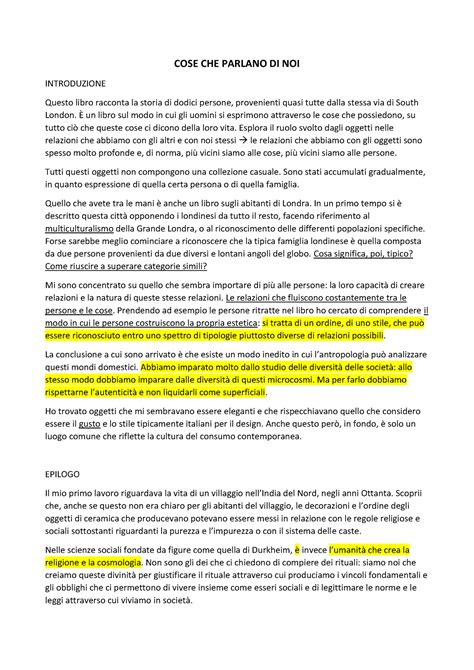 COSE CHE PARLANO DI NOI

INTRODUZIONE

Questo libro racconta la storia di dodici persone, provenienti quasi tutte dalla stessa via di South London. È un libro sul modo in cui gli uomini si esprimono attraverso le cose che possiedono, su tutto ciò che queste cose ci dicono della loro vita. Esplora il ruolo svolto dagli oggetti nelle relazioni che abbiamo con gli altri e con noi stessi → le relazioni che abbiamo con gli oggetti sono spesso molto profonde e, di norma, più vicini siamo alle cose, più vicini siamo alle persone.

Tutti questi oggetti non compongono una collezione casuale. Sono stati accumulati gradualmente, in quanto espressione di quella certa persona o di quella famiglia.

Quello che avete tra le mani è anche un libro sugli abitanti di Londra. In un primo tempo si è descritto questa città opponendo i londinesi da tutto il resto, facendo riferimento al multiculturalismo della Grande Londra, o al riconoscimento delle differenti popolazioni specifiche. Forse sarebbe meglio cominciare a riconoscere che la tipica famiglia londinese è quella composta da due persone provenienti da due diversi e lontani angoli del globo. Cosa significa, poi, tipico? Come riuscire a superare categorie simili?

Mi sono concentrato su quello che sembra importare di più alle persone: la loro capacità di creare relazioni e la natura di queste stesse relazioni. Le relazioni che fluiscono costantemente tra le persone e le cose. Prendendo ad esempio le persone ritratte nel libro ho cercato di comprendere il modo in cui le persone costruiscono la propria estetica: si tratta di un ordine, di uno stile, che può essere riconosciuto entro uno spettro di tipologie piuttosto diverse di relazioni possibili.

La conclusione a cui sono arrivato è che esiste un modo inedito in cui l'antropologia può analizzare questi mondi domestici. Abbiamo imparato molto dallo studio delle diversità delle società: allo stesso modo dobbiamo imparare dalle diversità di questi microcosmi. Ma per farlo dobbiamo rispettarne l'autenticità e non liquidarli come superficiali.

Ho trovato oggetti che mi sembravano essere eleganti e che rispecchiavano quello che considero essere il gusto e lo stile tipicamente italiani per il design. Anche questo però, in fondo, è solo un luogo comune che riflette la cultura del consumo contemporanea.

EPILOGO

Il mio primo lavoro riguardava la vita di un villaggio nell'India del Nord, negli anni Ottanta. Scoprii che, anche se questo non era chiaro per gli abitanti del villaggio, le decorazioni e l'ordine degli oggetti di ceramica che producevano potevano essere messi in relazione con le regole religiose e sociali sottostanti riguardanti la purezza e l'impurezza o con il sistema delle caste.

Nelle scienze sociali fondate da figure come quella di Durkheim, è invece l'umanità che crea la religione e la cosmologia. Non sono gli dei che ci chiedono di compiere dei rituali: siamo noi che creiamo queste divinità per giustificare il rituale attraverso cui produciamo i vincoli fondamentali e gli obblighi che ci permettono di vivere insieme come esseri sociali e di legittimare le norme e le leggi attraverso cui viviamo in società.